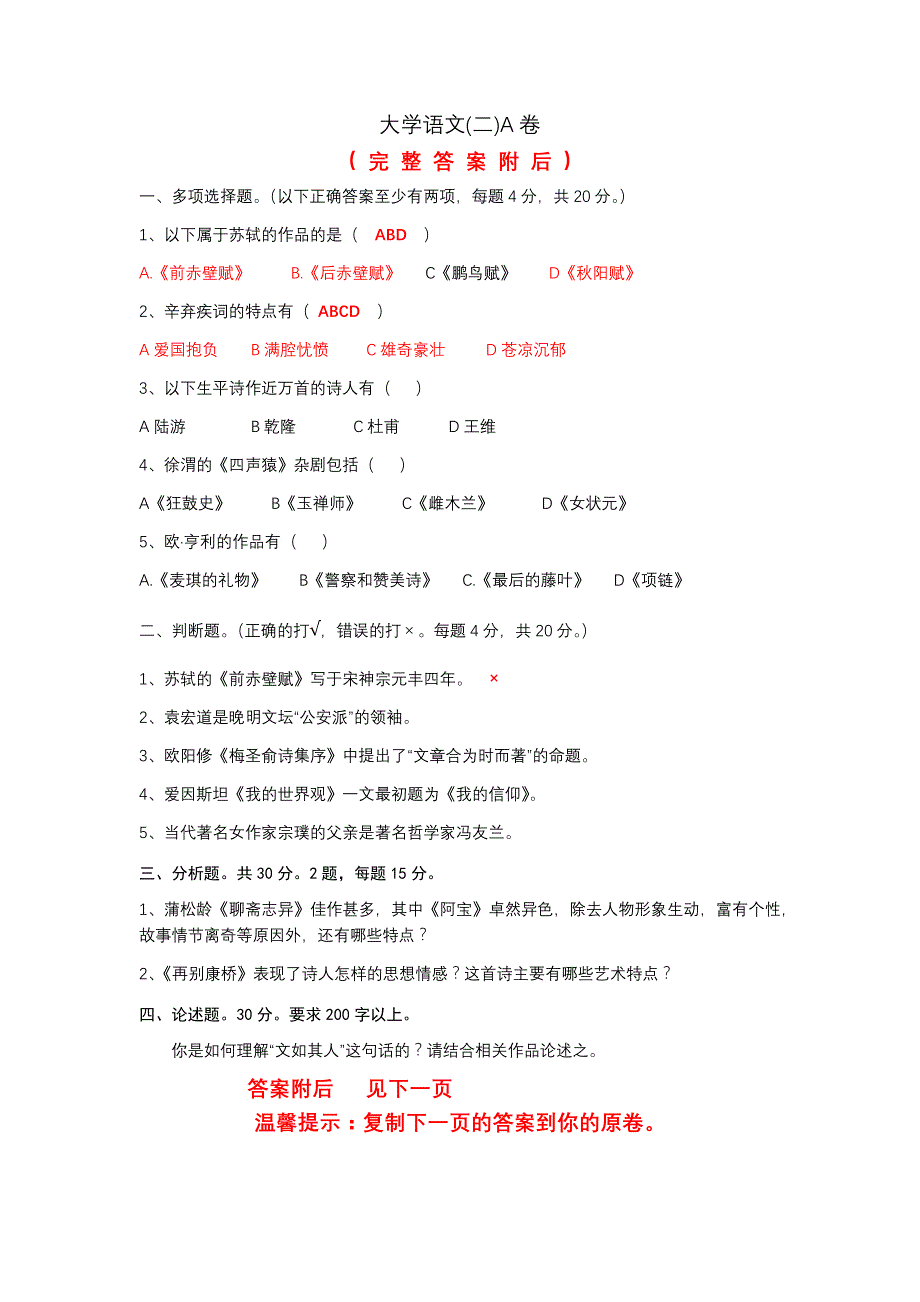 大学语文(二)A 卷

（ 完 整 答 案 附 后 ）

一、多项选择题。（以下正确答案至少有两项，每题 4 分，共 20 分。）

1、以下属于苏轼的作品的是（ ABD ）

A.《前赤壁赋》 B.《后赤壁赋》 C《鹏鸟赋》 D《秋阳赋》

2、辛弃疾词的特点有（ ABCD ）

A 爱国抱负 B 满腔忧愤 C 雄奇豪壮 D 苍凉沉郁

3、以下生平诗作近万首的诗人有（ ）

A 陆游 B 乾隆 C 杜甫 D 王维

4、徐渭的《四声猿》杂剧包括（ ）

A《狂鼓史》 B《玉禅师》 C《雌木兰》 D《女状元》

5、欧·亨利的作品有（ ）

A.《麦琪的礼物》 B《警察和赞美诗》 C.《最后的藤叶》 D《项链》

二、判断题。（正确的打√，错误的打×。每题 4 分，共 20 分。）

1、苏轼的《前赤壁赋》写于宋神宗元丰四年。 ×

2、袁宏道是晚明文坛“公安派”的领袖。

3、欧阳修《梅圣俞诗集序》中提出了“文章合为时而著”的命题。

4、爱因斯坦《我的世界观》一文最初题为《我的信仰》。

5、当代著名女作家宗璞的父亲是著名哲学家冯友兰。

三、分析题。共 30 分。2 题，每题 15 分。

1、蒲松龄《聊斋志异》佳作甚多，其中《阿宝》卓然异色，除去人物形象生动，富有个性，故事情节离奇等原因外，还有哪些特点？

2、《再别康桥》表现了诗人怎样的思想情感？这首诗主要有哪些艺术特点？

四、论述题。30 分。要求 200 字以上。

你是如何理解“文如其人”这句话的？请结合相关作品论述之。

答案附后 见下一页

温馨提示：复制下一页的答案到你的原卷。